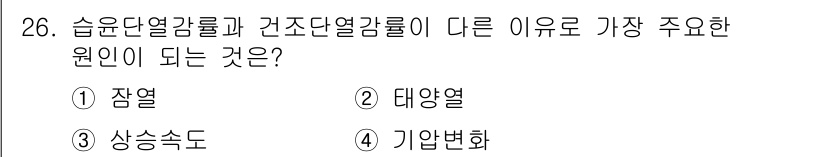 26. 습윤단열감률과 건조단열감률이 다른 이유로 가장 주요한 원인이 되는 것은?

① 잠열
② 태양열
③ 상승속도
④ 기압변화